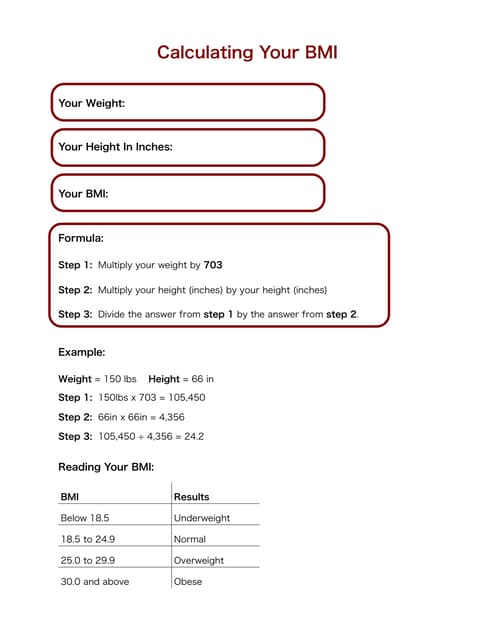 Calculating Your BMI

Your Weight:

Your Height In Inches:

Your BMI:

Formula:

Step 1: Multiply your weight by 703

Step 2: Multiply your height (inches) by your height (inches)

Step 3: Divide the answer from step 1 by the answer from step 2.

Example:

Weight = 150 lbs Height = 66 in

Step 1: 150lbs x 703 = 105,450

Step 2: 66in x 66in = 4,356

Step 3: 105,450 ÷ 4,356 = 24.2

Reading Your BMI:

| BMI | Results |
|---|---|
| Below 18.5 | Underweight |
| 18.5 to 24.9 | Normal |
| 25.0 to 29.9 | Overweight |
| 30.0 and above | Obese |